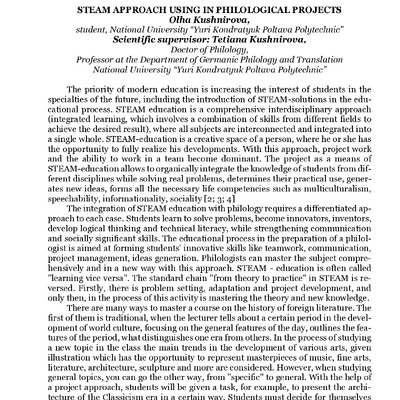 STEAM APPROACH USING IN PHILOLOGICAL PROJECTS
Olha Kushnirova,
student, National University "Yuri Kondratyuk Poltava Polytechnic"
Scientific supervisor: Tetiana Kushnirova,
Doctor of Philology,
Professor at the Department of Germanic Philology and Translation
National University "Yuri Kondratyuk Poltava Polytechnic"

The priority of modern education is increasing the interest of students in the specialties of the future, including the introduction of STEAM-solutions in the educational process. STEAM education is a comprehensive interdisciplinary approach (integrated learning, which involves a combination of skills from different fields to achieve the desired result), where all subjects are interconnected and integrated into a single whole. STEAM-education is a creative space of a person, where he or she has the opportunity to fully realize his developments. With this approach, project work and the ability to work in a team become dominant. The project as a means of STEAM-education allows to organically integrate the knowledge of students from different disciplines while solving real problems, determines their practical use, generates new ideas, forms all the necessary life competencies such as multiculturalism, speechability, informationality, sociality [2; 3; 4]

The integration of STEAM education with philology requires a differentiated approach to each case. Students learn to solve problems, become innovators, inventors, develop logical thinking and technical literacy, while strengthening communication and socially significant skills. The educational process in the preparation of a philologist is aimed at forming students' innovative skills like teamwork, communication, project management, ideas generation. Philologists can master the subject comprehensively and in a new way with this approach. STEAM - education is often called "learning vice versa". The standard chain "from theory to practice" in STEAM is reversed. Firstly, there is problem setting, adaptation and project development, and only then, in the process of this activity is mastering the theory and new knowledge.

There are many ways to master a course on the history of foreign literature. The first of them is traditional, when the lecturer tells about a certain period in the development of world culture, focusing on the general features of the day, outlines the features of the period, what distinguishes one era from others. In the process of studying a new topic in the class the main trends in the development of various arts, given illustration which has the opportunity to represent masterpieces of music, fine arts, literature, architecture, sculpture and more are considered. However, when studying general topics, you can go the other way, from "specific" to general. With the help of a project approach, students will be given a task, for example, to present the architecture of the Classicism era in a certain way. Students must decide for themselves